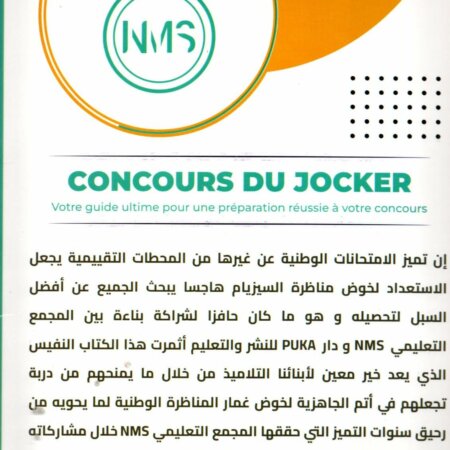 NMS

CONCOURS DU JOCKER

Votre guide ultime pour une préparation réussie à votre concours

إن تميز الامتحانات الوطنية عن غيرها من المحطات التقييمية يجعل الاستعداد لخوض مناظرة السيزيام هاجسا يبحث الجميع عن أفضل السبل لتحصيله و هو ما كان حافزا لشراكة بناءة بين المجمع التعليمي NMS و دار PUKA للنشر والتعليم أثمرت هذا الكتاب النفيس الذي يعد خير معين لأبنائنا التلاميذ من خلال ما يمنحهم من دربة تجعلهم في أتم الجاهزية لخوض غمار المناظرة الوطنية لما يحويه من رحيق سنوات التميز التي حققها المجمع التعليمي NMS خلال مشاركاته